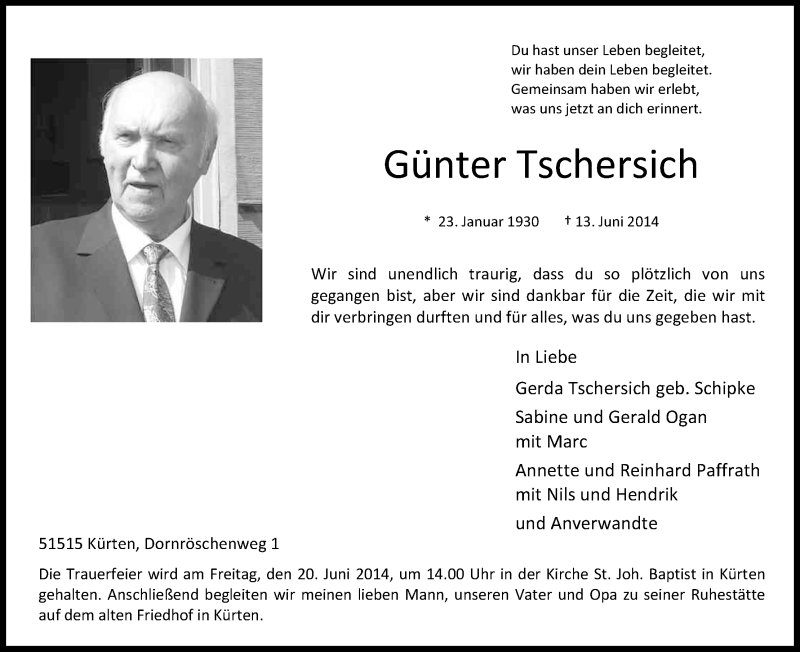 Du hast unser Leben begleitet,
wir haben dein Leben begleitet.
Gemeinsam haben wir erlebt,
was uns jetzt an dich erinnert.

Günter Tschersich

* 23. Januar 1930 † 13. Juni 2014

Wir sind unendlich traurig, dass du so plötzlich von uns gegangen bist, aber wir sind dankbar für die Zeit, die wir mit dir verbringen durften und für alles, was du uns gegeben hast.

In Liebe

Gerda Tschersich geb. Schipke

Sabine und Gerald Ogan
mit Marc

Annette und Reinhard Paffrath
mit Nils und Hendrik

und Anverwandte

51515 Kürten, Dornröschenweg 1

Die Trauerfeier wird am Freitag, den 20. Juni 2014, um 14.00 Uhr in der Kirche St. Joh. Baptist in Kürten gehalten. Anschließend begleiten wir meinen lieben Mann, unseren Vater und Opa zu seiner Ruhestätte auf dem alten Friedhof in Kürten.